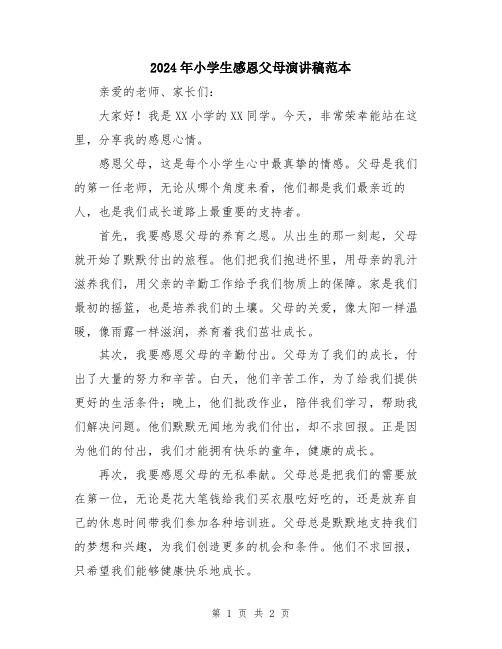 2024年小学生感恩父母演讲稿范本

亲爱的老师、家长们:

大家好！我是XX小学的XX同学。今天，非常荣幸能站在这里，分享我的感恩心情。

感恩父母，这是每个小学生心中最真挚的情感。父母是我们的第一任老师，无论从哪个角度来看，他们都是我们最亲近的人，也是我们成长道路上最重要的支持者。

首先，我要感恩父母的养育之恩。从出生的那一刻起，父母就开始了默默付出的旅程。他们把我们抱进怀里，用母亲的乳汁滋养我们，用父亲的辛勤工作给予我们物质上的保障。家是我们最初的摇篮，也是培养我们的土壤。父母的关爱，像太阳一样温暖，像雨露一样滋润，养育着我们茁壮成长。

其次，我要感恩父母的辛勤付出。父母为了我们的成长，付出了大量的努力和辛苦。白天，他们辛苦工作，为了给我们提供更好的生活条件；晚上，他们批改作业，陪伴我们学习，帮助我们解决问题。他们默默无闻地为我们付出，却不求回报。正是因为他们的付出，我们才能拥有快乐的童年，健康的成长。

再次，我要感恩父母的无私奉献。父母总是把我们的需要放在第一位，无论是花大笔钱给我们买衣服吃好吃的，还是放弃自己的休息时间带我们参加各种培训班。父母总是默默地支持我们的梦想和兴趣，为我们创造更多的机会和条件。他们不求回报，只希望我们能够健康快乐地成长。

第 1 页 共 2 页